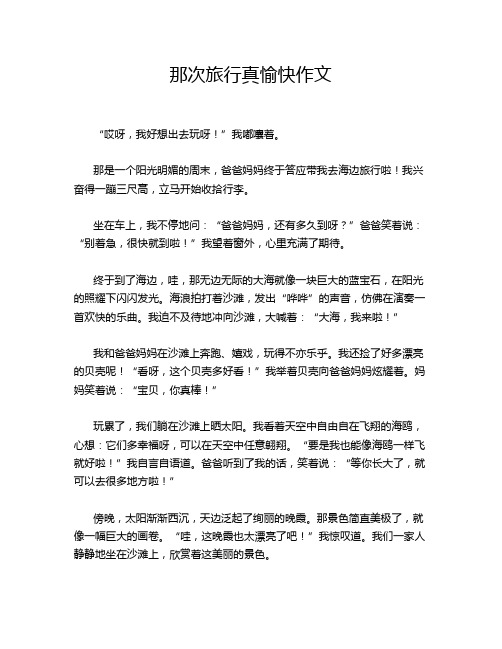 那次旅行真愉快作文

“哎呀，我好想出去玩呀！”我嘟囔着。

那是一个阳光明媚的周末，爸爸妈妈终于答应带我去海边旅行啦！我兴奋得一蹦三尺高，立马开始收拾行李。

坐在车上，我不停地问：“爸爸妈妈，还有多久到呀？”爸爸笑着说：“别着急，很快就到啦！”我望着窗外，心里充满了期待。

终于到了海边，哇，那无边无际的大海就像一块巨大的蓝宝石，在阳光的照耀下闪闪发光。海浪拍打着沙滩，发出“哗哗”的声音，仿佛在演奏一首欢快的乐曲。我迫不及待地冲向沙滩，大喊着：“大海，我来啦！”

我和爸爸妈妈在沙滩上奔跑、嬉戏，玩得不亦乐乎。我还捡了好多漂亮的贝壳呢！“看呀，这个贝壳多好看！”我举着贝壳向爸爸妈妈炫耀着。妈妈笑着说：“宝贝，你真棒！”

玩累了，我们躺在沙滩上晒太阳。我看着天空中自由自在飞翔的海鸥，心想：它们多幸福呀，可以在天空中任意翱翔。“要是我也能像海鸥一样飞就好啦！”我自言自语道。爸爸听到了我的话，笑着说：“等你长大了，就可以去很多地方啦！”

傍晚，太阳渐渐西沉，天边泛起了绚丽的晚霞。那景色简直美极了，就像一幅巨大的画卷。“哇，这晚霞也太漂亮了吧！”我惊叹道。我们一家人静静地坐在沙滩上，欣赏着这美丽的景色。